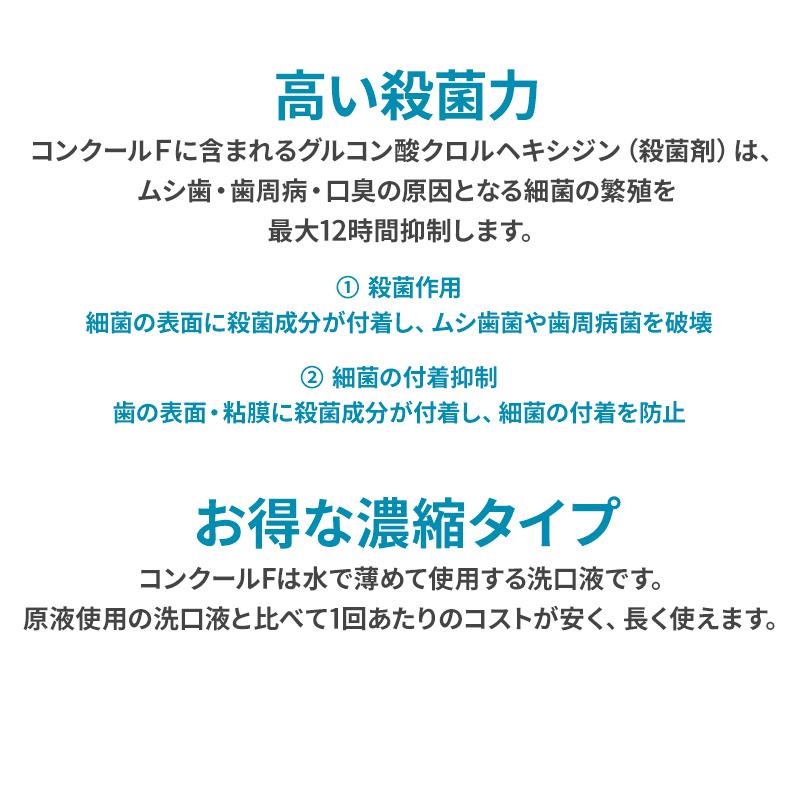 高い殺菌力

コンクールFに含まれるグルコン酸クロルヘキシジン（殺菌剤）は、ムシ歯・歯周病・口臭の原因となる細菌の繁殖を最大12時間抑制します。

① 殺菌作用
細菌の表面に殺菌成分が付着し、ムシ歯菌や歯周病菌を破壊

② 細菌の付着抑制
歯の表面・粘膜に殺菌成分が付着し、細菌の付着を防止

お得な濃縮タイプ

コンクールFは水で薄めて使用する洗口液です。
原液使用の洗口液と比べて1回あたりのコストが安く、長く使えます。